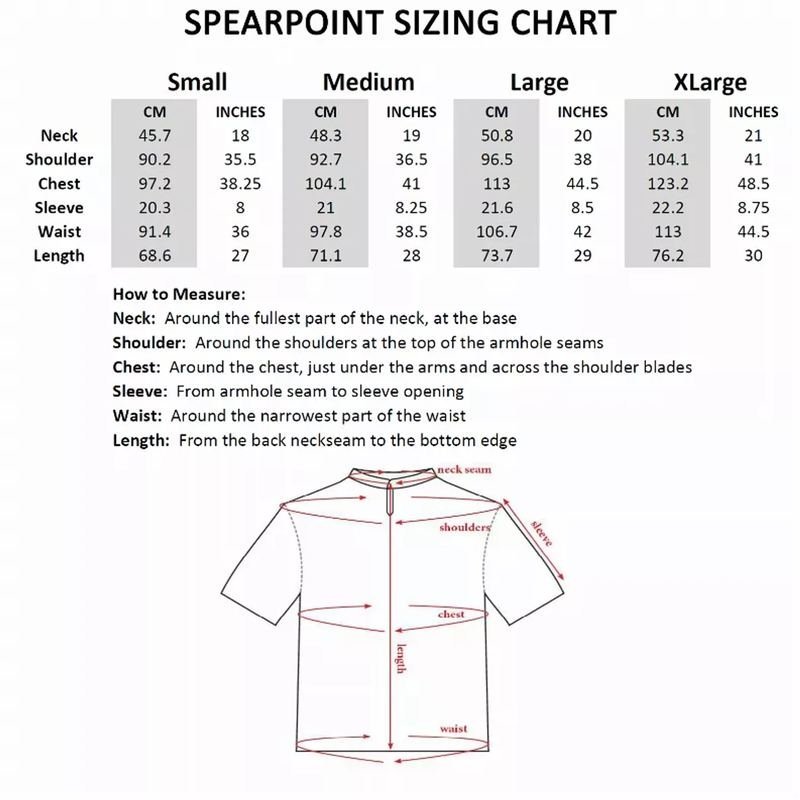 SPEARPOINT SIZING CHART

| | Small | | Medium | | Large | | XLarge | |
|---|---|---|---|---|---|---|---|---|
| | CM | INCHES | CM | INCHES | CM | INCHES | CM | INCHES |
| Neck | 45.7 | 18 | 48.3 | 19 | 50.8 | 20 | 53.3 | 21 |
| Shoulder | 90.2 | 35.5 | 92.7 | 36.5 | 96.5 | 38 | 104.1 | 41 |
| Chest | 97.2 | 38.25 | 104.1 | 41 | 113 | 44.5 | 123.2 | 48.5 |
| Sleeve | 20.3 | 8 | 21 | 8.25 | 21.6 | 8.5 | 22.2 | 8.75 |
| Waist | 91.4 | 36 | 97.8 | 38.5 | 106.7 | 42 | 113 | 44.5 |
| Length | 68.6 | 27 | 71.1 | 28 | 73.7 | 29 | 76.2 | 30 |

How to Measure:
Neck: Around the fullest part of the neck, at the base
Shoulder: Around the shoulders at the top of the armhole seams
Chest: Around the chest, just under the arms and across the shoulder blades
Sleeve: From armhole seam to sleeve opening
Waist: Around the narrowest part of the waist
Length: From the back neckseam to the bottom edge

neck seam
shoulders
sleeve
chest
length
waist